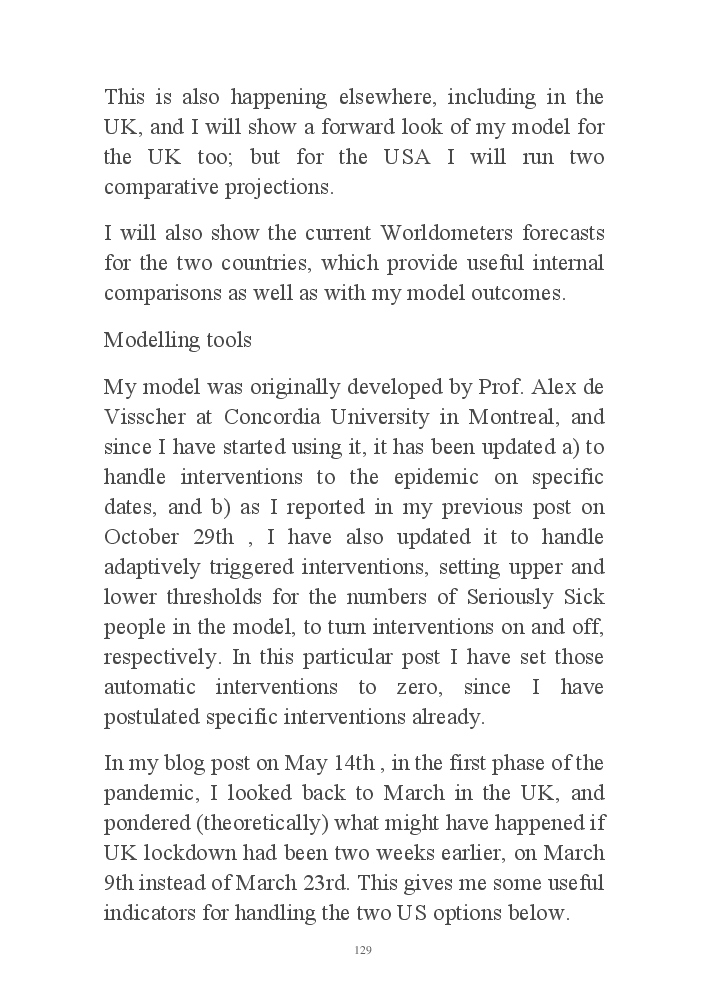 This is also happening elsewhere, including in the UK, and I will show a forward look of my model for the UK too; but for the USA I will run two comparative projections.

I will also show the current Worldometers forecasts for the two countries, which provide useful internal comparisons as well as with my model outcomes.

Modelling tools

My model was originally developed by Prof. Alex de Visscher at Concordia University in Montreal, and since I have started using it, it has been updated a) to handle interventions to the epidemic on specific dates, and b) as I reported in my previous post on October 29th , I have also updated it to handle adaptively triggered interventions, setting upper and lower thresholds for the numbers of Seriously Sick people in the model, to turn interventions on and off, respectively. In this particular post I have set those automatic interventions to zero, since I have postulated specific interventions already.

In my blog post on May 14th , in the first phase of the pandemic, I looked back to March in the UK, and pondered (theoretically) what might have happened if UK lockdown had been two weeks earlier, on March 9th instead of March 23rd. This gives me some useful indicators for handling the two US options below.

129